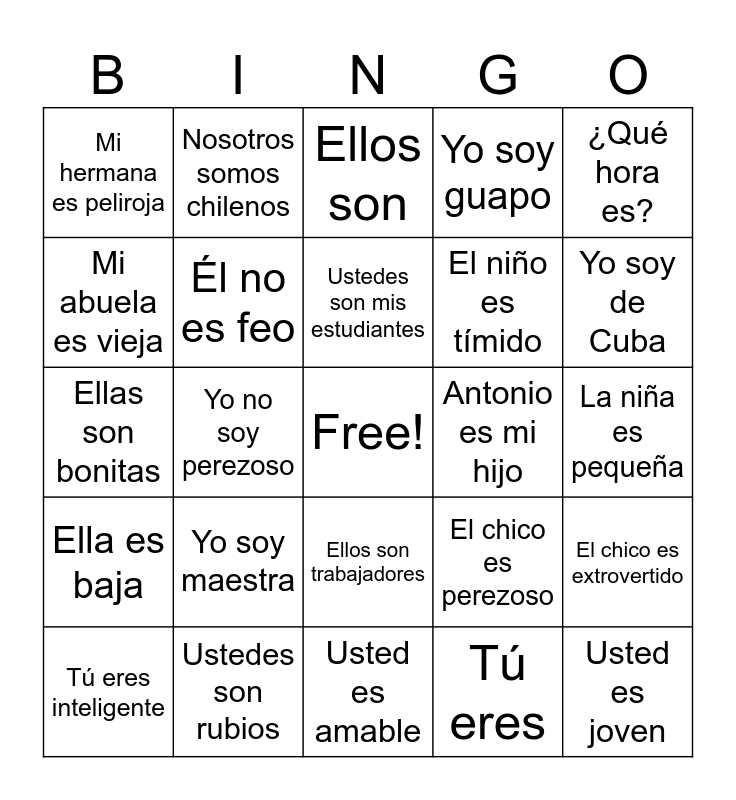 | B | I | N | G | O |
|---|---|---|---|---|
| Mi hermana es peliroja | Nosotros somos chilenos | Ellos son | Yo soy guapo | ¿Qué hora es? |
| Mi abuela es vieja | Él no es feo | Ustedes son mis estudiantes | El niño es tímido | Yo soy de Cuba |
| Ellas son bonitas | Yo no soy perezoso | Free! | Antonio es mi hijo | La niña es pequeña |
| Ella es baja | Yo soy maestra | Ellos son trabajadores | El chico es perezoso | El chico es extrovertido |
| Tú eres inteligente | Ustedes son rubios | Usted es amable | Tú eres | Usted es joven |